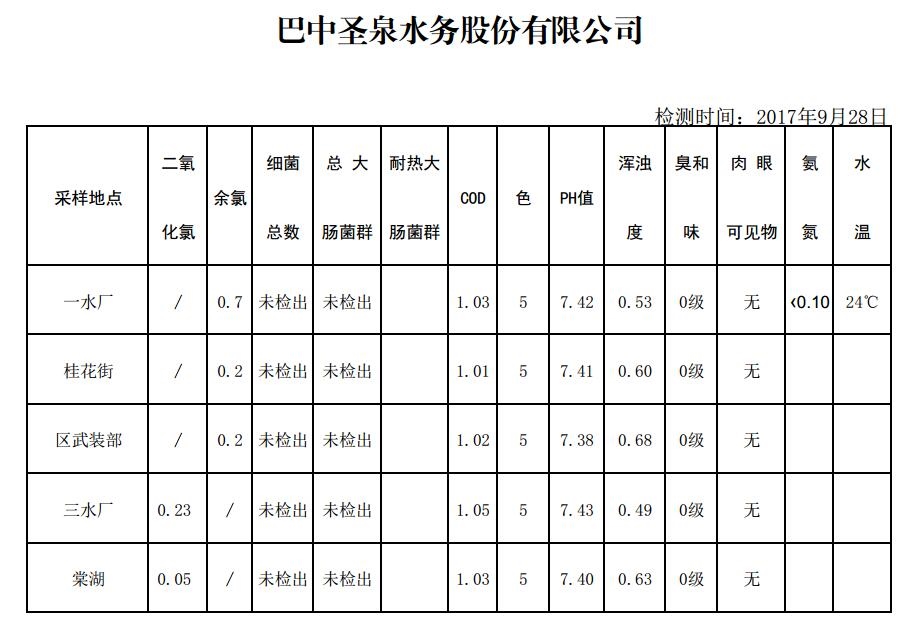 巴中圣泉水务股份有限公司

检测时间：2017年9月28日

| 采样地点 | 二氧化氯 | 余氯 | 细菌总数 | 总大肠菌群 | 耐热大肠菌群 | COD | 色 | PH值 | 浑浊度 | 臭和味 | 肉眼可见物 | 氨氮 | 水温 |
|---|---|---|---|---|---|---|---|---|---|---|---|---|---|
| 一水厂 | / | 0.7 | 未检出 | 未检出 |  | 1.03 | 5 | 7.42 | 0.53 | 0级 | 无 | ‹0.10 | 24℃ |
| 桂花街 | / | 0.2 | 未检出 | 未检出 |  | 1.01 | 5 | 7.41 | 0.60 | 0级 | 无 |  |  |
| 区武装部 | / | 0.2 | 未检出 | 未检出 |  | 1.02 | 5 | 7.38 | 0.68 | 0级 | 无 |  |  |
| 三水厂 | 0.23 | / | 未检出 | 未检出 |  | 1.05 | 5 | 7.43 | 0.49 | 0级 | 无 |  |  |
| 棠湖 | 0.05 | / | 未检出 | 未检出 |  | 1.03 | 5 | 7.40 | 0.63 | 0级 | 无 |  |  |